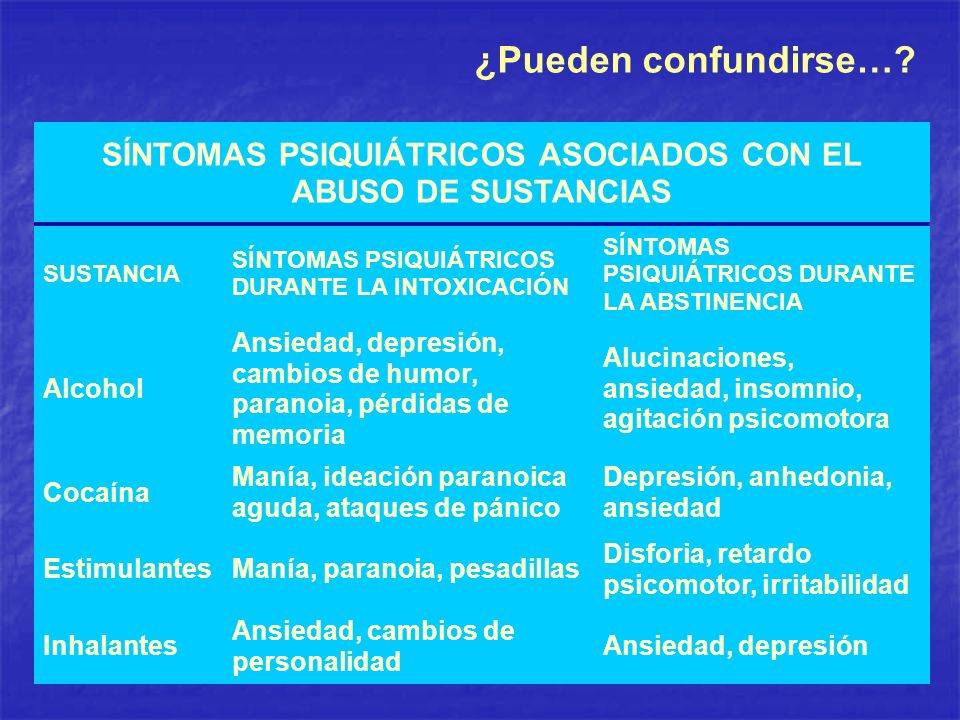 ¿Pueden confundirse…?

SÍNTOMAS PSIQUIÁTRICOS ASOCIADOS CON EL ABUSO DE SUSTANCIAS

| SUSTANCIA | SÍNTOMAS PSIQUIÁTRICOS DURANTE LA INTOXICACIÓN | SÍNTOMAS PSIQUIÁTRICOS DURANTE LA ABSTINENCIA |
|---|---|---|
| Alcohol | Ansiedad, depresión, cambios de humor, paranoia, pérdidas de memoria | Alucinaciones, ansiedad, insomnio, agitación psicomotora |
| Cocaína | Manía, ideación paranoica aguda, ataques de pánico | Depresión, anhedonia, ansiedad |
| Estimulantes | Manía, paranoia, pesadillas | Disforia, retardo psicomotor, irritabilidad |
| Inhalantes | Ansiedad, cambios de personalidad | Ansiedad, depresión |